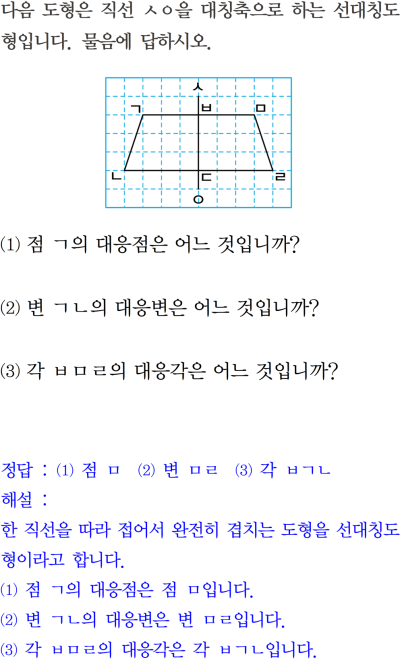 다음 도형은 직선 ㅅㅇ을 대칭축으로 하는 선대칭도형입니다. 물음에 답하시오.

ㅅ
ㄱ ㅂ ㅁ
ㄴ ㄷ ㄹ
ㅇ

(1) 점 ㄱ의 대응점은 어느 것입니까?

(2) 변 ㄱㄴ의 대응변은 어느 것입니까?

(3) 각 ㅂㅁㄹ의 대응각은 어느 것입니까?

정답 : (1) 점 ㅁ (2) 변 ㅁㄹ (3) 각 ㅂㄱㄴ
해설 :
한 직선을 따라 접어서 완전히 겹치는 도형을 선대칭도형이라고 합니다.
(1) 점 ㄱ의 대응점은 점 ㅁ입니다.
(2) 변 ㄱㄴ의 대응변은 변 ㅁㄹ입니다.
(3) 각 ㅂㅁㄹ의 대응각은 각 ㅂㄱㄴ입니다.